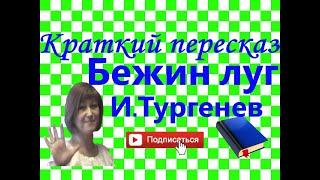 Краткий пересказ
Бежин луг
И.Тургенев

Подписаться